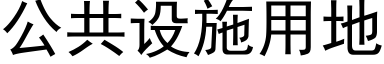 公共设施用地